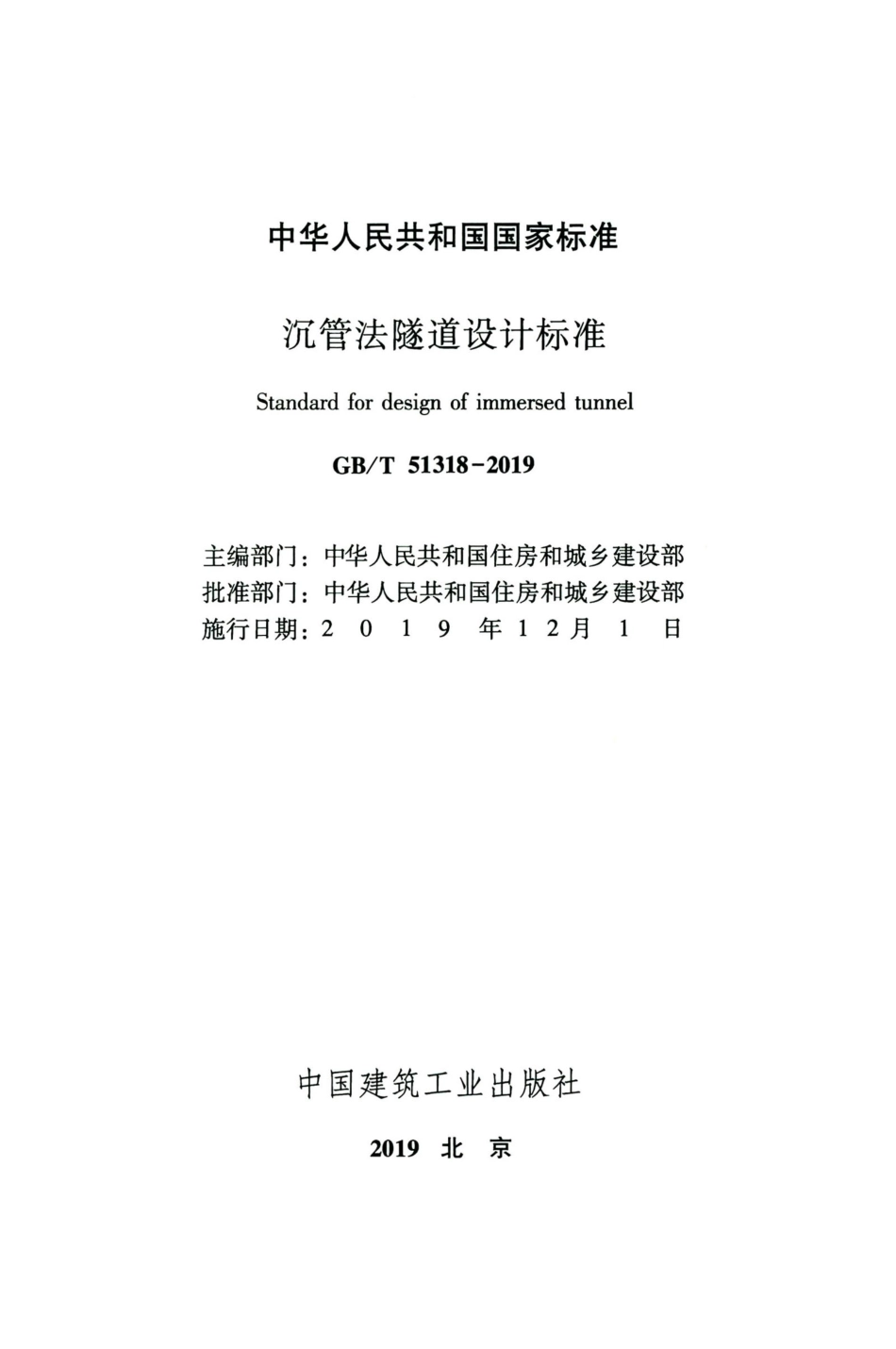 中华人民共和国国家标准

沉管法隧道设计标准

Standard for design of immersed tunnel

GB/T 51318-2019

主编部门：中华人民共和国住房和城乡建设部
批准部门：中华人民共和国住房和城乡建设部
施行日期：2 0 1 9 年 1 2 月 1 日

中国建筑工业出版社

2019 北 京